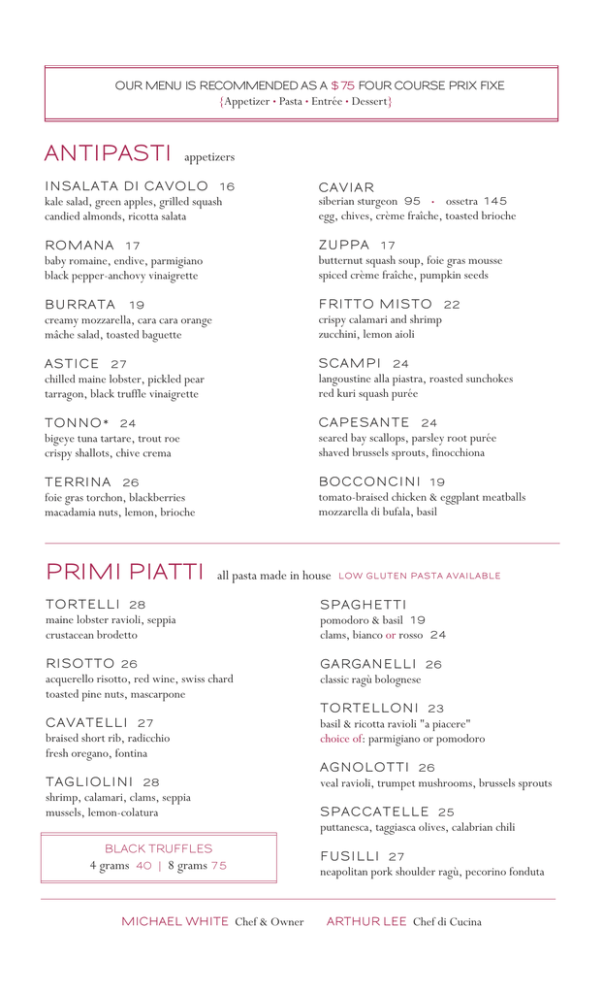 OUR MENU IS RECOMMENDED AS A $75 FOUR COURSE PRIX FIXE
{Appetizer • Pasta • Entrée • Dessert}

ANTIPASTI appetizers

INSALATA DI CAVOLO 16
kale salad, green apples, grilled squash candied almonds, ricotta salata

ROMANA 17
baby romaine, endive, parmigiano black pepper-anchovy vinaigrette

BURRATA 19
creamy mozzarella, cara cara orange mâche salad, toasted baguette

ASTICE 27
chilled maine lobster, pickled pear tarragon, black truffle vinaigrette

TONNO* 24
bigeye tuna tartare, trout roe crispy shallots, chive crema

TERRINA 26
foie gras torchon, blackberries macadamia nuts, lemon, brioche

CAVIAR
siberian sturgeon 95 • ossetra 145
egg, chives, crème fraîche, toasted brioche

ZUPPA 17
butternut squash soup, foie gras mousse spiced crème fraîche, pumpkin seeds

FRITTO MISTO 22
crispy calamari and shrimp zucchini, lemon aioli

SCAMPI 24
langoustine alla piastra, roasted sunchokes red kuri squash purée

CAPESANTE 24
seared bay scallops, parsley root purée shaved brussels sprouts, finocchiona

BOCCONCINI 19
tomato-braised chicken & eggplant meatballs mozzarella di bufala, basil

PRIMI PIATTI all pasta made in house LOW GLUTEN PASTA AVAILABLE

TORTELLI 28
maine lobster ravioli, seppia crustacean brodetto

RISOTTO 26
acquerello risotto, red wine, swiss chard toasted pine nuts, mascarpone

CAVATELLI 27
braised short rib, radicchio fresh oregano, fontina

TAGLIOLINI 28
shrimp, calamari, clams, seppia mussels, lemon-colatura

BLACK TRUFFLES
4 grams 40 | 8 grams 75

SPAGHETTI
pomodoro & basil 19
clams, bianco or rosso 24

GARGANELLI 26
classic ragù bolognese

TORTELLONI 23
basil & ricotta ravioli "a piacere"
choice of: parmigiano or pomodoro

AGNOLOTTI 26
veal ravioli, trumpet mushrooms, brussels sprouts

SPACCATELLE 25
puttanesca, taggiasca olives, calabrian chili

FUSILLI 27
neapolitan pork shoulder ragù, pecorino fonduta

MICHAEL WHITE Chef & Owner ARTHUR LEE Chef di Cucina